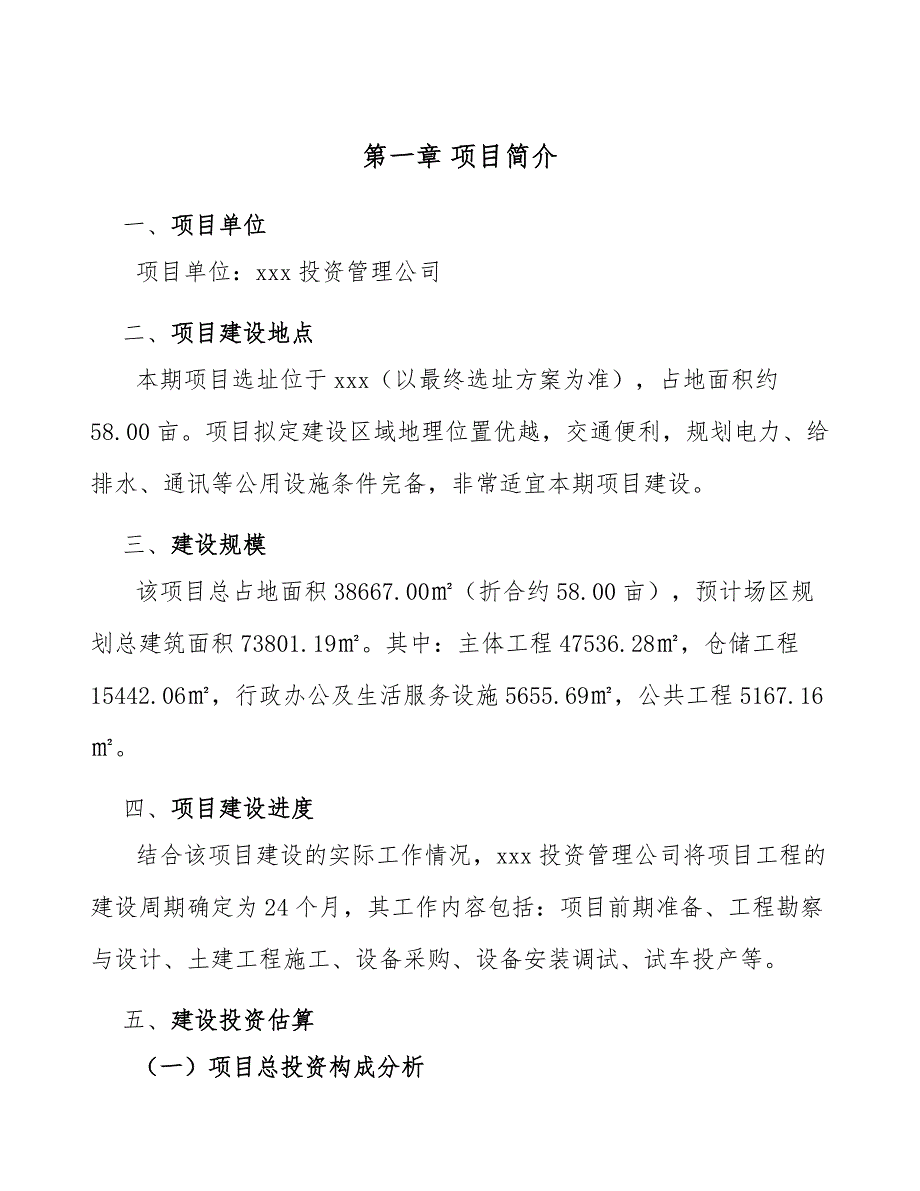 第一章 项目简介

一、项目单位

项目单位：xxx 投资管理公司

二、项目建设地点

本期项目选址位于 xxx（以最终选址方案为准），占地面积约 58.00 亩。项目拟定建设区域地理位置优越，交通便利，规划电力、给排水、通讯等公用设施条件完备，非常适宜本期项目建设。

三、建设规模

该项目总占地面积 38667.00㎡（折合约 58.00 亩），预计场区规划总建筑面积 73801.19㎡。其中：主体工程 47536.28㎡，仓储工程 15442.06㎡，行政办公及生活服务设施 5655.69㎡，公共工程 5167.16㎡。

四、项目建设进度

结合该项目建设的实际工作情况，xxx 投资管理公司将项目工程的建设周期确定为 24 个月，其工作内容包括：项目前期准备、工程勘察与设计、土建工程施工、设备采购、设备安装调试、试车投产等。

五、建设投资估算

（一）项目总投资构成分析